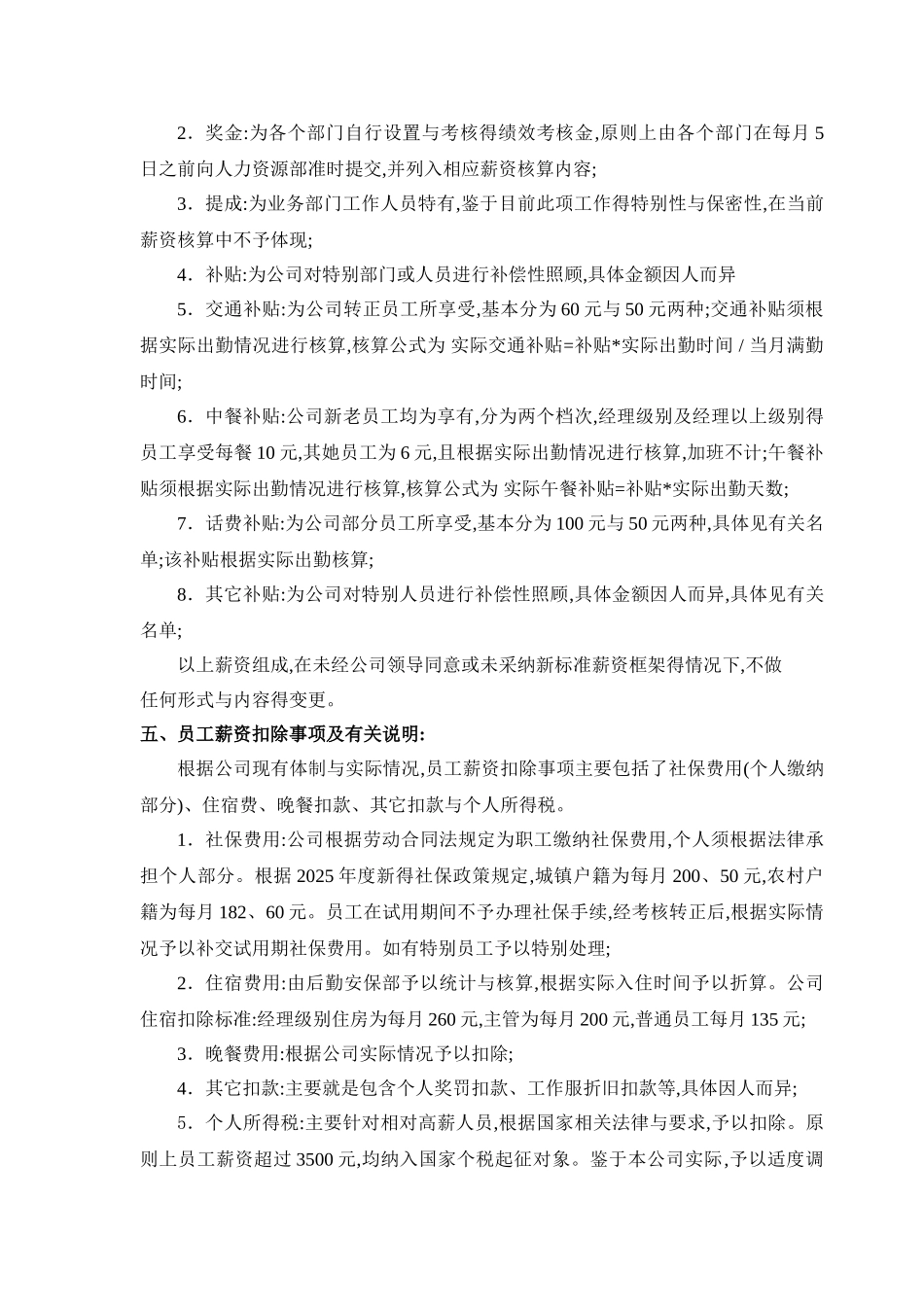 2．奖金:为各个部门自行设置与考核得绩效考核金,原则上由各个部门在每月 5 日之前向人力资源部准时提交,并列入相应薪资核算内容;

3．提成:为业务部门工作人员特有,鉴于目前此项工作得特别性与保密性,在当前薪资核算中不予体现;

4．补贴:为公司对特别部门或人员进行补偿性照顾,具体金额因人而异

5．交通补贴:为公司转正员工所享受,基本分为 60 元与 50 元两种;交通补贴须根据实际出勤情况进行核算,核算公式为 实际交通补贴=补贴*实际出勤时间 / 当月满勤时间;

6．中餐补贴:公司新老员工均为享有,分为两个档次,经理级别及经理以上级别得员工享受每餐 10 元,其她员工为 6 元,且根据实际出勤情况进行核算,加班不计;午餐补贴须根据实际出勤情况进行核算,核算公式为 实际午餐补贴=补贴*实际出勤天数;

7．话费补贴:为公司部分员工所享受,基本分为 100 元与 50 元两种,具体见有关名单;该补贴根据实际出勤核算;

8．其它补贴:为公司对特别人员进行补偿性照顾,具体金额因人而异,具体见有关名单;

以上薪资组成,在未经公司领导同意或未采纳新标准薪资框架得情况下,不做任何形式与内容得变更。

五、员工薪资扣除事项及有关说明:

根据公司现有体制与实际情况,员工薪资扣除事项主要包括了社保费用(个人缴纳部分)、住宿费、晚餐扣款、其它扣款与个人所得税。

1．社保费用:公司根据劳动合同法规定为职工缴纳社保费用,个人须根据法律承担个人部分。根据 2025 年度新得社保政策规定,城镇户籍为每月 200、50 元,农村户籍为每月 182、60 元。员工在试用期间不予办理社保手续,经考核转正后,根据实际情况予以补交试用期社保费用。如有特别员工予以特别处理;

2．住宿费用:由后勤安保部予以统计与核算,根据实际入住时间予以折算。公司住宿扣除标准:经理级别住房为每月 260 元,主管为每月 200 元,普通员工每月 135 元;

3．晚餐费用:根据公司实际情况予以扣除;

4．其它扣款:主要就是包含个人奖罚扣款、工作服折旧扣款等,具体因人而异;

5．个人所得税:主要针对相对高薪人员,根据国家相关法律与要求,予以扣除。原则上员工薪资超过 3500 元,均纳入国家个税起征对象。鉴于本公司实际,予以适度调